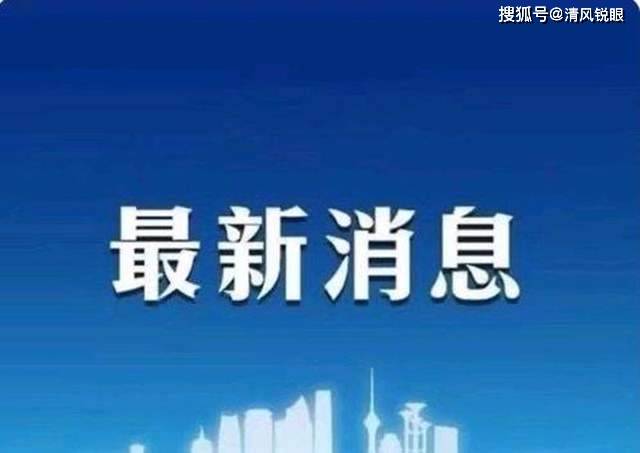 搜狐号@清风锐眼

最新消息